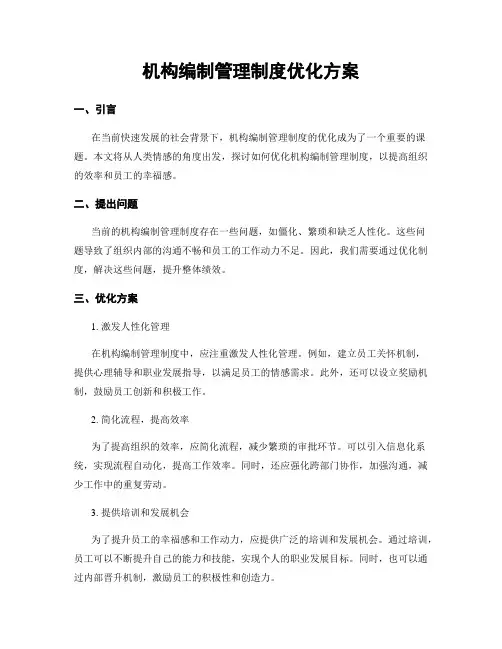 机构编制管理制度优化方案

一、引言

在当前快速发展的社会背景下，机构编制管理制度的优化成为了一个重要的课题。本文将从人类情感的角度出发，探讨如何优化机构编制管理制度，以提高组织的效率和员工的幸福感。

二、提出问题

当前的机构编制管理制度存在一些问题，如僵化、繁琐和缺乏人性化。这些问题导致了组织内部的沟通不畅和员工的工作动力不足。因此，我们需要通过优化制度，解决这些问题，提升整体绩效。

三、优化方案

1. 激发人性化管理

在机构编制管理制度中，应注重激发人性化管理。例如，建立员工关怀机制，提供心理辅导和职业发展指导，以满足员工的情感需求。此外，还可以设立奖励机制，鼓励员工创新和积极工作。

2. 简化流程，提高效率

为了提高组织的效率，应简化流程，减少繁琐的审批环节。可以引入信息化系统，实现流程自动化，提高工作效率。同时，还应强化跨部门协作，加强沟通，减少工作中的重复劳动。

3. 提供培训和发展机会

为了提升员工的幸福感和工作动力，应提供广泛的培训和发展机会。通过培训，员工可以不断提升自己的能力和技能，实现个人的职业发展目标。同时，也可以通过内部晋升机制，激励员工的积极性和创造力。